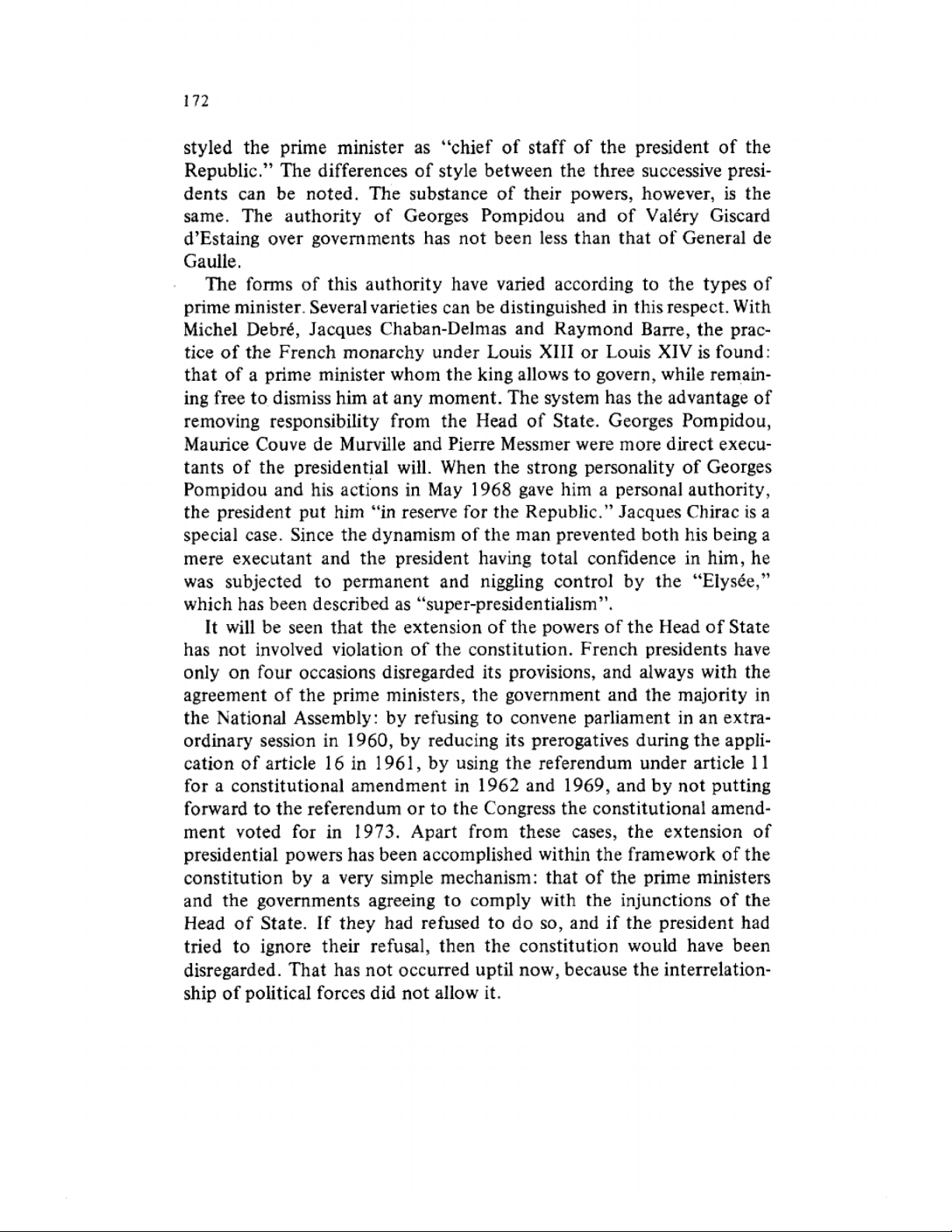 172

styled the prime minister as "chief of staff of the president of the Republic." The differences of style between the three successive presidents can be noted. The substance of their powers, however, is the same. The authority of Georges Pompidou and of Valéry Giscard d'Estaing over governments has not been less than that of General de Gaulle.

The forms of this authority have varied according to the types of prime minister. Several varieties can be distinguished in this respect. With Michel Debré, Jacques Chaban-Delmas and Raymond Barre, the practice of the French monarchy under Louis XIII or Louis XIV is found: that of a prime minister whom the king allows to govern, while remaining free to dismiss him at any moment. The system has the advantage of removing responsibility from the Head of State. Georges Pompidou, Maurice Couve de Murville and Pierre Messmer were more direct executants of the presidential will. When the strong personality of Georges Pompidou and his actions in May 1968 gave him a personal authority, the president put him "in reserve for the Republic." Jacques Chirac is a special case. Since the dynamism of the man prevented both his being a mere executant and the president having total confidence in him, he was subjected to permanent and niggling control by the "Elysée," which has been described as "super-presidentialism".

It will be seen that the extension of the powers of the Head of State has not involved violation of the constitution. French presidents have only on four occasions disregarded its provisions, and always with the agreement of the prime ministers, the government and the majority in the National Assembly: by refusing to convene parliament in an extraordinary session in 1960, by reducing its prerogatives during the application of article 16 in 1961, by using the referendum under article 11 for a constitutional amendment in 1962 and 1969, and by not putting forward to the referendum or to the Congress the constitutional amendment voted for in 1973. Apart from these cases, the extension of presidential powers has been accomplished within the framework of the constitution by a very simple mechanism: that of the prime ministers and the governments agreeing to comply with the injunctions of the Head of State. If they had refused to do so, and if the president had tried to ignore their refusal, then the constitution would have been disregarded. That has not occurred uptil now, because the interrelationship of political forces did not allow it.